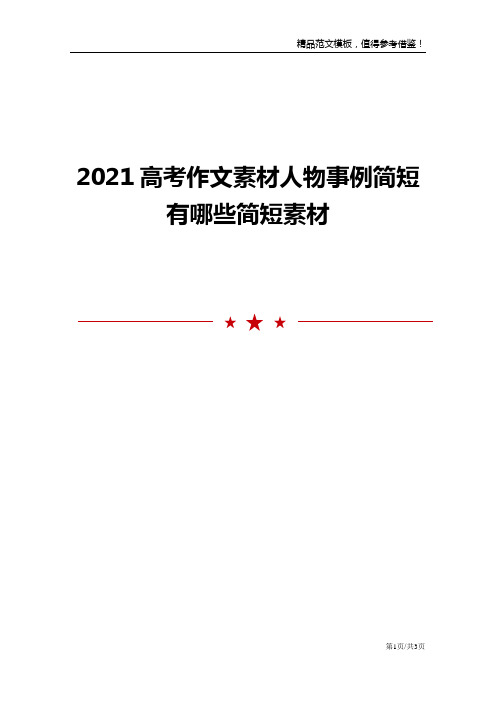 精品范文模板，值得参考借鉴！

2021高考作文素材人物事例简短有哪些简短素材

第1页/共3页